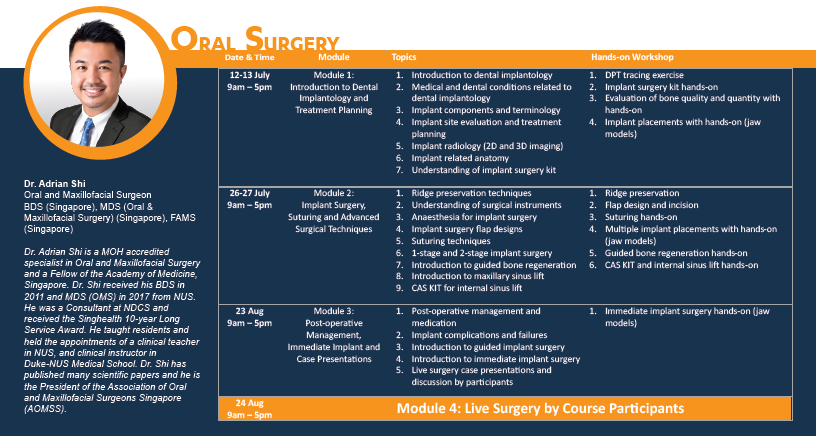 ORAL SURGERY

Dr. Adrian Shi
Oral and Maxillofacial Surgeon
BDS (Singapore), MDS (Oral & Maxillofacial Surgery) (Singapore), FAMS (Singapore)

Dr. Adrian Shi is a MOH accredited specialist in Oral and Maxillofacial Surgery and a Fellow of the Academy of Medicine, Singapore. Dr. Shi received his BDS in 2011 and MDS (OMS) in 2017 from NUS. He was a Consultant at NDCS and received the Singhealth 10-year Long Service Award. He taught residents and held the appointments of a clinical teacher in NUS, and clinical instructor in Duke-NUS Medical School. Dr. Shi has published many scientific papers and he is the President of the Association of Oral and Maxillofacial Surgeons Singapore (AOMSS).

| Date & Time | Module | Topics | Hands-on Workshop |
|---|---|---|---|
| 12-13 July 9am – 5pm | Module 1: Introduction to Dental Implantology and Treatment Planning | 1. Introduction to dental implantology 2. Medical and dental conditions related to dental implantology 3. Implant components and terminology 4. Implant site evaluation and treatment planning 5. Implant radiology (2D and 3D imaging) 6. Implant related anatomy 7. Understanding of implant surgery kit | 1. DPT tracing exercise 2. Implant surgery kit hands-on 3. Evaluation of bone quality and quantity with hands-on 4. Implant placements with hands-on (jaw models) |
| 26-27 July 9am – 5pm | Module 2: Implant Surgery, Suturing and Advanced Surgical Techniques | 1. Ridge preservation techniques 2. Understanding of surgical instruments 3. Anaesthesia for implant surgery 4. Implant surgery flap designs 5. Suturing techniques 6. 1-stage and 2-stage implant surgery 7. Introduction to guided bone regeneration 8. Introduction to maxillary sinus lift 9. CAS KIT for internal sinus lift | 1. Ridge preservation 2. Flap design and incision 3. Suturing hands-on 4. Multiple implant placements with hands-on (jaw models) 5. Guided bone regeneration hands-on 6. CAS KIT and internal sinus lift hands-on |
| 23 Aug 9am – 5pm | Module 3: Post-operative Management, Immediate Implant and Case Presentations | 1. Post-operative management and medication 2. Implant complications and failures 3. Introduction to guided implant surgery 4. Introduction to immediate implant surgery 5. Live surgery case presentations and discussion by participants | 1. Immediate implant surgery hands-on (jaw models) |
| 24 Aug 9am – 5pm | Module 4: Live Surgery by Course Participants | | |